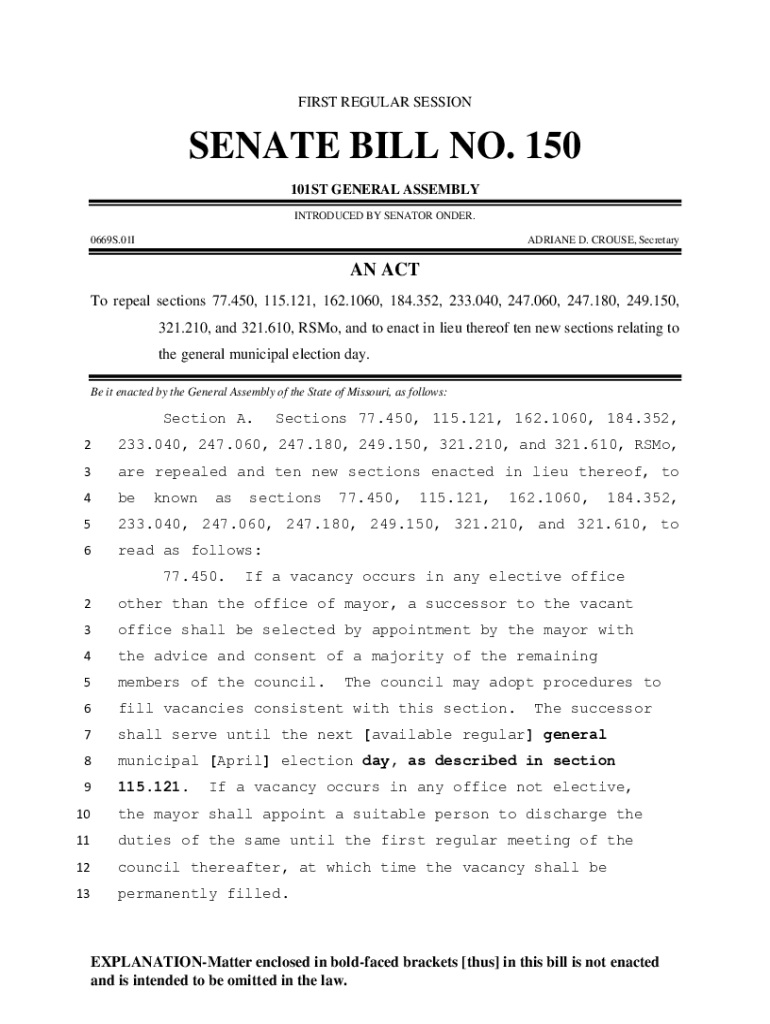 FIRST REGULAR SESSION

SENATE BILL NO. 150

101ST GENERAL ASSEMBLY

INTRODUCED BY SENATOR ONDER.

0669S.01I

ADRIANE D. CROUSE, Secretary

AN ACT

To repeal sections 77.450, 115.121, 162.1060, 184.352, 233.040, 247.060, 247.180, 249.150, 321.210, and 321.610, RSMo, and to enact in lieu thereof ten new sections relating to the general municipal election day.

Be it enacted by the General Assembly of the State of Missouri, as follows:

Section A. Sections 77.450, 115.121, 162.1060, 184.352,
2 233.040, 247.060, 247.180, 249.150, 321.210, and 321.610, RSMo,
3 are repealed and ten new sections enacted in lieu thereof, to
4 be known as sections 77.450, 115.121, 162.1060, 184.352,
5 233.040, 247.060, 247.180, 249.150, 321.210, and 321.610, to
6 read as follows:

77.450. If a vacancy occurs in any elective office
2 other than the office of mayor, a successor to the vacant
3 office shall be selected by appointment by the mayor with
4 the advice and consent of a majority of the remaining
5 members of the council. The council may adopt procedures to
6 fill vacancies consistent with this section. The successor
7 shall serve until the next [available regular] general
8 municipal [April] election day, as described in section
9 115.121. If a vacancy occurs in any office not elective,
10 the mayor shall appoint a suitable person to discharge the
11 duties of the same until the first regular meeting of the
12 council thereafter, at which time the vacancy shall be
13 permanently filled.

EXPLANATION-Matter enclosed in bold-faced brackets [thus] in this bill is not enacted and is intended to be omitted in the law.